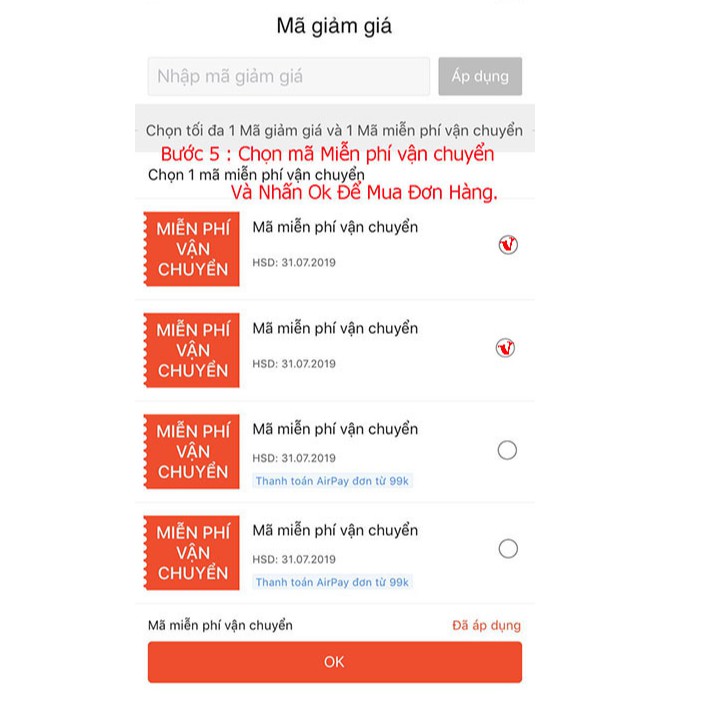 Mã giảm giá

Nhập mã giảm giá

Áp dụng

Chọn tối đa 1 Mã giảm giá và 1 Mã miễn phí vận chuyển

Bước 5 : Chọn mã Miễn phí vận chuyển

Chọn 1 mã miễn phí vận chuyển

Và Nhấn Ok Để Mua Đơn Hàng.

MIỄN PHÍ VẬN CHUYỂN

Mã miễn phí vận chuyển

HSD: 31.07.2019

MIỄN PHÍ VẬN CHUYỂN

Mã miễn phí vận chuyển

HSD: 31.07.2019

MIỄN PHÍ VẬN CHUYỂN

Mã miễn phí vận chuyển

HSD: 31.07.2019

Thanh toán AirPay đơn từ 99k

MIỄN PHÍ VẬN CHUYỂN

Mã miễn phí vận chuyển

HSD: 31.07.2019

Thanh toán AirPay đơn từ 99k

Mã miễn phí vận chuyển

Đã áp dụng

OK